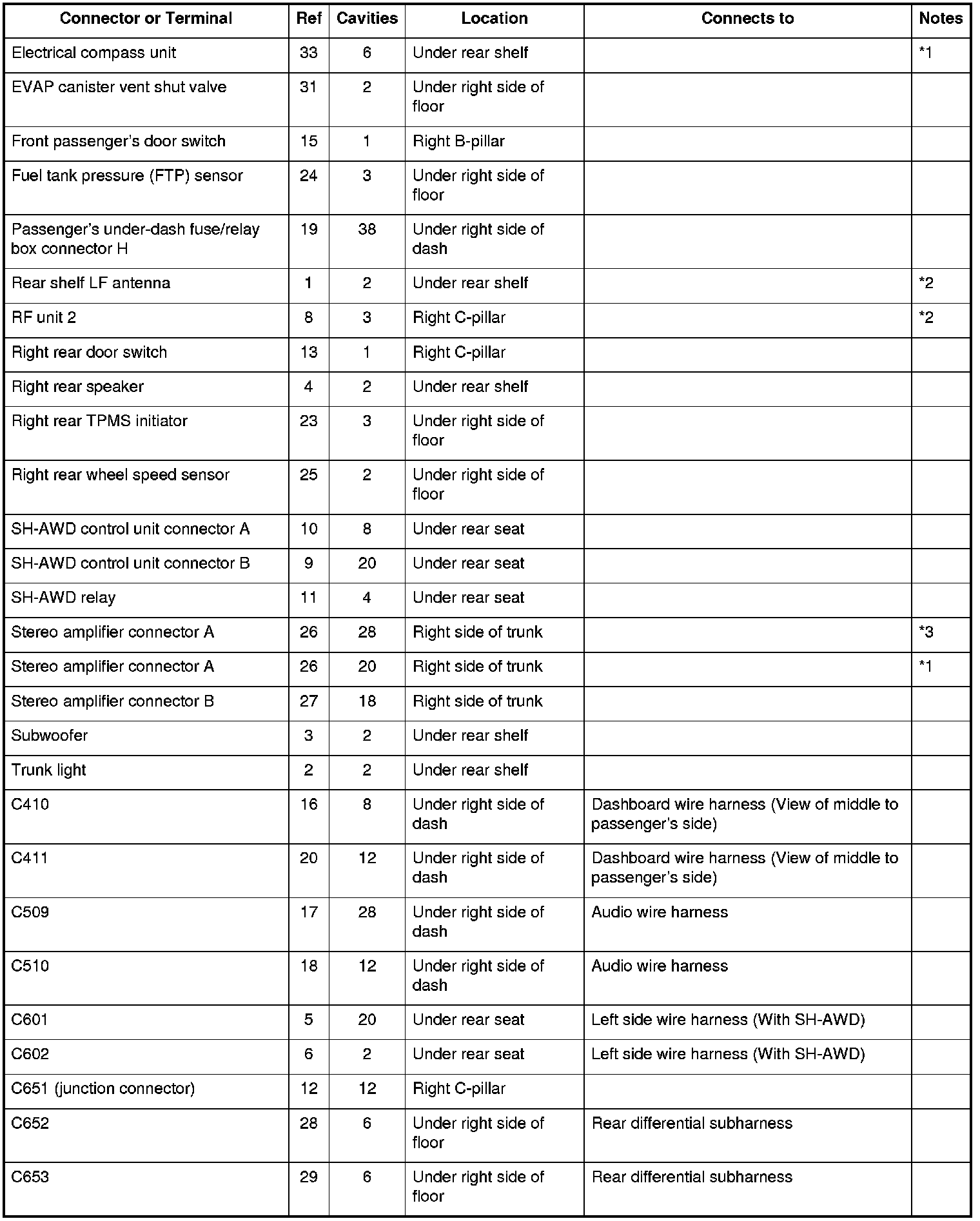 | Connector or Terminal | Ref | Cavities | Location | Connects to | Notes |
|---|---|---|---|---|---|
| Electrical compass unit | 33 | 6 | Under rear shelf | | *1 |
| EVAP canister vent shut valve | 31 | 2 | Under right side of floor | | |
| Front passenger's door switch | 15 | 1 | Right B-pillar | | |
| Fuel tank pressure (FTP) sensor | 24 | 3 | Under right side of floor | | |
| Passenger's under-dash fuse/relay box connector H | 19 | 38 | Under right side of dash | | |
| Rear shelf LF antenna | 1 | 2 | Under rear shelf | | *2 |
| RF unit 2 | 8 | 3 | Right C-pillar | | *2 |
| Right rear door switch | 13 | 1 | Right C-pillar | | |
| Right rear speaker | 4 | 2 | Under rear shelf | | |
| Right rear TPMS initiator | 23 | 3 | Under right side of floor | | |
| Right rear wheel speed sensor | 25 | 2 | Under right side of floor | | |
| SH-AWD control unit connector A | 10 | 8 | Under rear seat | | |
| SH-AWD control unit connector B | 9 | 20 | Under rear seat | | |
| SH-AWD relay | 11 | 4 | Under rear seat | | |
| Stereo amplifier connector A | 26 | 28 | Right side of trunk | | *3 |
| Stereo amplifier connector A | 26 | 20 | Right side of trunk | | *1 |
| Stereo amplifier connector B | 27 | 18 | Right side of trunk | | |
| Subwoofer | 3 | 2 | Under rear shelf | | |
| Trunk light | 2 | 2 | Under rear shelf | | |
| C410 | 16 | 8 | Under right side of dash | Dashboard wire harness (View of middle to passenger's side) | |
| C411 | 20 | 12 | Under right side of dash | Dashboard wire harness (View of middle to passenger's side) | |
| C509 | 17 | 28 | Under right side of dash | Audio wire harness | |
| C510 | 18 | 12 | Under right side of dash | Audio wire harness | |
| C601 | 5 | 20 | Under rear seat | Left side wire harness (With SH-AWD) | |
| C602 | 6 | 2 | Under rear seat | Left side wire harness (With SH-AWD) | |
| C651 (junction connector) | 12 | 12 | Right C-pillar | | |
| C652 | 28 | 6 | Under right side of floor | Rear differential subharness | |
| C653 | 29 | 6 | Under right side of floor | Rear differential subharness | |